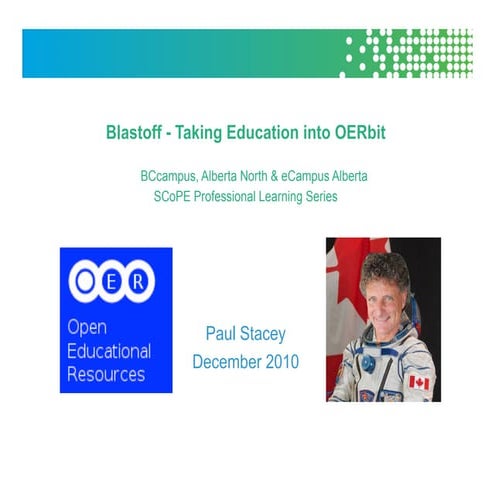 Blastoff - Taking Education into OERbit

BCcampus, Alberta North & eCampus Alberta
SCoPE Professional Learning Series

OER
Open Educational Resources

Paul Stacey
December 2010